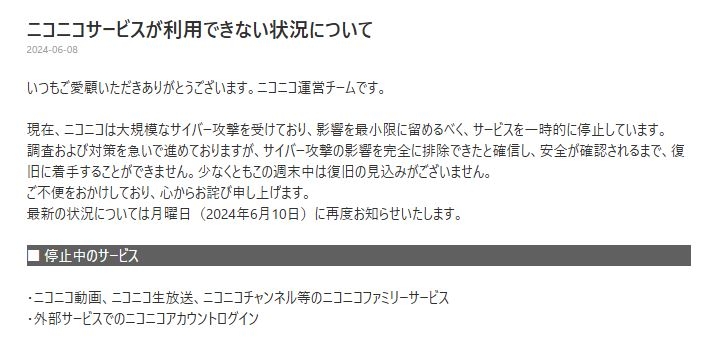 ニコニコサービスが利用できない状況について

2024-06-08

いつもご愛顧いただきありがとうございます。ニコニコ運営チームです。

現在、ニコニコは大規模なサイバー攻撃を受けており、影響を最小限に留めるべく、サービスを一時的に停止しています。
調査および対策を急いで進めておりますが、サイバー攻撃の影響を完全に排除できたと確信し、安全が確認されるまで、復旧に着手することができません。少なくともこの週末中は復旧の見込みがございません。
ご不便をおかけしており、心からお詫び申し上げます。
最新の状況については月曜日（2024年6月10日）に再度お知らせいたします。

■ 停止中のサービス

・ニコニコ動画、ニコニコ生放送、ニコニコチャンネル等のニコニコファミリーサービス
・外部サービスでのニコニコアカウントログイン